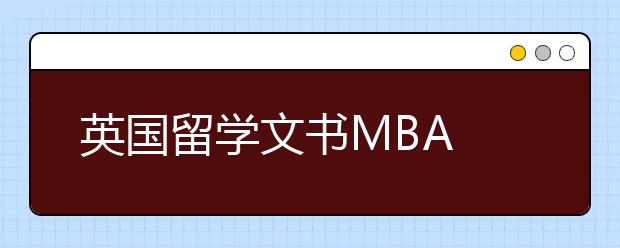 英国留学文书MBA